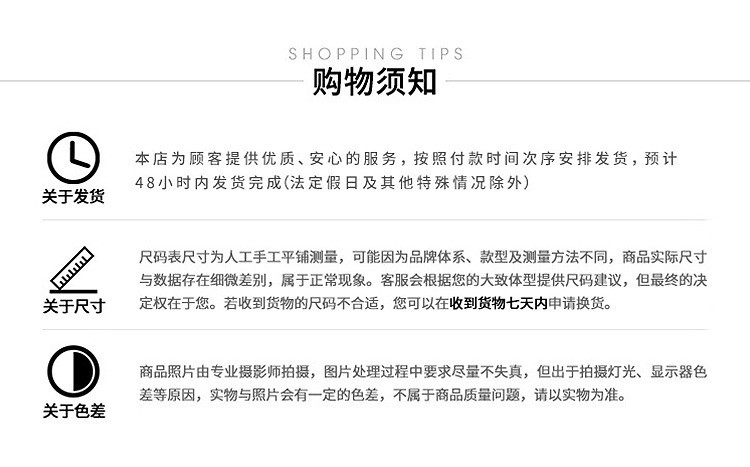 SHOPPING TIPS
购物须知

关于发货

本店为顾客提供优质、安心的服务，按照付款时间次序安排发货，预计48小时内发货完成(法定假日及其他特殊情况除外)

关于尺寸

尺码表尺寸为人工手工平铺测量，可能因为品牌体系、款型及测量方法不同，商品实际尺寸与数据存在细微差别，属于正常现象。客服会根据您的大致体型提供尺码建议，但最终的决定权在于您。若收到货物的尺码不合适，您可以在收到货物七天内申请换货。

关于色差

商品照片由专业摄影师拍摄，图片处理过程中要求尽量不失真，但出于拍摄灯光、显示器色差等原因，实物与照片会有一定的色差，不属于商品质量问题，请以实物为准。